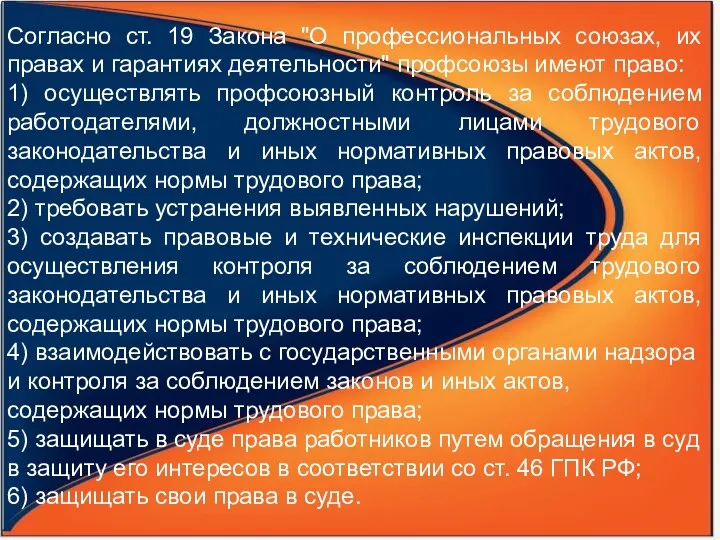 Согласно ст. 19 Закона "О профессиональных союзах, их правах и гарантиях деятельности" профсоюзы имеют право:
1) осуществлять профсоюзный контроль за соблюдением работодателями, должностными лицами трудового законодательства и иных нормативных правовых актов, содержащих нормы трудового права;
2) требовать устранения выявленных нарушений;
3) создавать правовые и технические инспекции труда для осуществления контроля за соблюдением трудового законодательства и иных нормативных правовых актов, содержащих нормы трудового права;
4) взаимодействовать с государственными органами надзора и контроля за соблюдением законов и иных актов, содержащих нормы трудового права;
5) защищать в суде права работников путем обращения в суд в защиту его интересов в соответствии со ст. 46 ГПК РФ;
6) защищать свои права в суде.